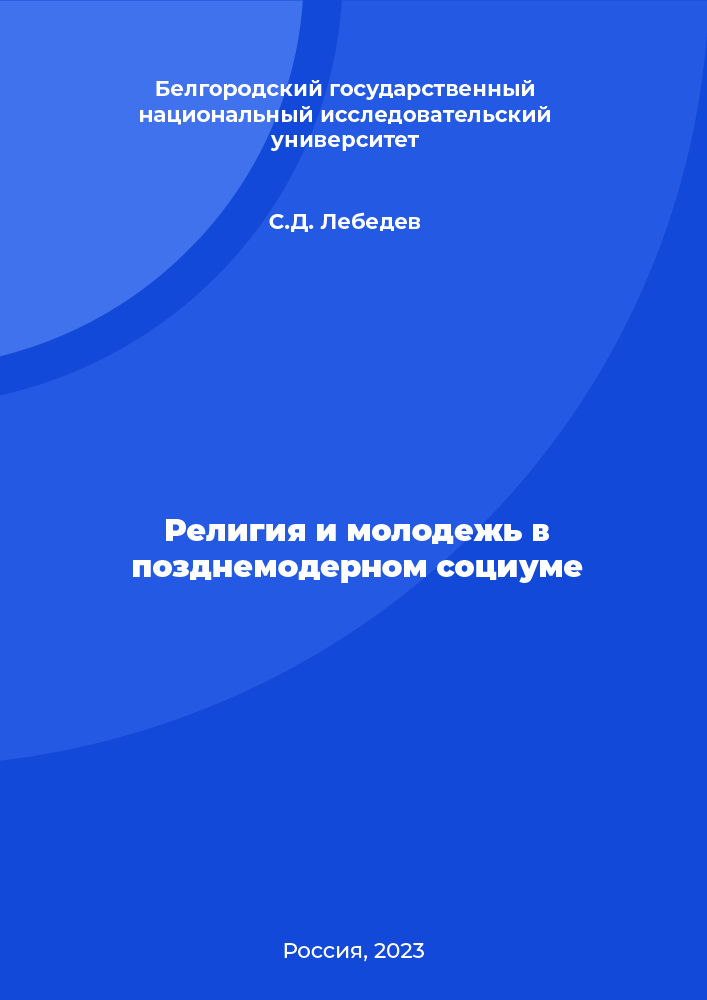 Белгородский государственный национальный исследовательский университет

С.Д. Лебедев

Религия и молодежь в позднемодерном социуме

Россия, 2023